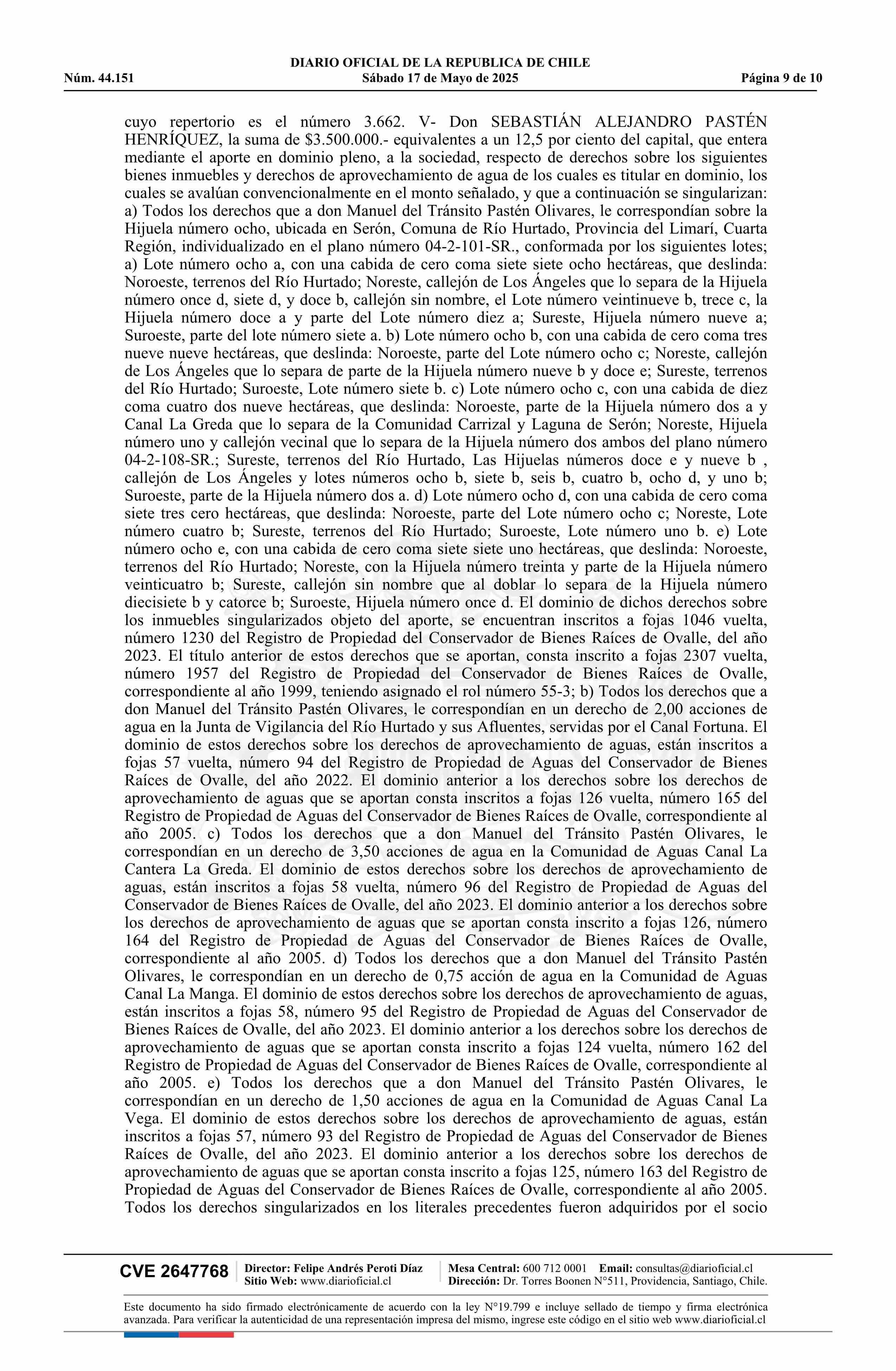 DIARIO OFICIAL DE LA REPUBLICA DE CHILE
Núm. 44.151 Sábado 17 de Mayo de 2025 Página 9 de 10

cuyo repertorio es el número 3.662. V- Don SEBASTIÁN ALEJANDRO PASTÉN HENRÍQUEZ, la suma de $3.500.000.- equivalentes a un 12,5 por ciento del capital, que entera mediante el aporte en dominio pleno, a la sociedad, respecto de derechos sobre los siguientes bienes inmuebles y derechos de aprovechamiento de agua de los cuales es titular en dominio, los cuales se avalúan convencionalmente en el monto señalado, y que a continuación se singularizan: a) Todos los derechos que a don Manuel del Tránsito Pastén Olivares, le correspondían sobre la Hijuela número ocho, ubicada en Serón, Comuna de Río Hurtado, Provincia del Limarí, Cuarta Región, individualizado en el plano número 04-2-101-SR., conformada por los siguientes lotes; a) Lote número ocho a, con una cabida de cero coma siete siete ocho hectáreas, que deslinda: Noroeste, terrenos del Río Hurtado; Noreste, callejón de Los Ángeles que lo separa de la Hijuela número once d, siete d, y doce b, callejón sin nombre, el Lote número veintinueve b, trece c, la Hijuela número doce a y parte del Lote número diez a; Sureste, Hijuela número nueve a; Suroeste, parte del lote número siete a. b) Lote número ocho b, con una cabida de cero coma tres nueve nueve hectáreas, que deslinda: Noroeste, parte del Lote número ocho c; Noreste, callejón de Los Ángeles que lo separa de parte de la Hijuela número nueve b y doce e; Sureste, terrenos del Río Hurtado; Suroeste, Lote número siete b. c) Lote número ocho c, con una cabida de diez coma cuatro dos nueve hectáreas, que deslinda: Noroeste, parte de la Hijuela número dos a y Canal La Greda que lo separa de la Comunidad Carrizal y Laguna de Serón; Noreste, Hijuela número uno y callejón vecinal que lo separa de la Hijuela número dos ambos del plano número 04-2-108-SR.; Sureste, terrenos del Río Hurtado, Las Hijuelas números doce e y nueve b , callejón de Los Ángeles y lotes números ocho b, siete b, seis b, cuatro b, ocho d, y uno b; Suroeste, parte de la Hijuela número dos a. d) Lote número ocho d, con una cabida de cero coma siete tres cero hectáreas, que deslinda: Noroeste, parte del Lote número ocho c; Noreste, Lote número cuatro b; Sureste, terrenos del Río Hurtado; Suroeste, Lote número uno b. e) Lote número ocho e, con una cabida de cero coma siete siete uno hectáreas, que deslinda: Noroeste, terrenos del Río Hurtado; Noreste, con la Hijuela número treinta y parte de la Hijuela número veinticuatro b; Sureste, callejón sin nombre que al doblar lo separa de la Hijuela número diecisiete b y catorce b; Suroeste, Hijuela número once d. El dominio de dichos derechos sobre los inmuebles singularizados objeto del aporte, se encuentran inscritos a fojas 1046 vuelta, número 1230 del Registro de Propiedad del Conservador de Bienes Raíces de Ovalle, del año 2023. El título anterior de estos derechos que se aportan, consta inscrito a fojas 2307 vuelta, número 1957 del Registro de Propiedad del Conservador de Bienes Raíces de Ovalle, correspondiente al año 1999, teniendo asignado el rol número 55-3; b) Todos los derechos que a don Manuel del Tránsito Pastén Olivares, le correspondían en un derecho de 2,00 acciones de agua en la Junta de Vigilancia del Río Hurtado y sus Afluentes, servidas por el Canal Fortuna. El dominio de estos derechos sobre los derechos de aprovechamiento de aguas, están inscritos a fojas 57 vuelta, número 94 del Registro de Propiedad de Aguas del Conservador de Bienes Raíces de Ovalle, del año 2022. El dominio anterior a los derechos sobre los derechos de aprovechamiento de aguas que se aportan consta inscritos a fojas 126 vuelta, número 165 del Registro de Propiedad de Aguas del Conservador de Bienes Raíces de Ovalle, correspondiente al año 2005. c) Todos los derechos que a don Manuel del Tránsito Pastén Olivares, le correspondían en un derecho de 3,50 acciones de agua en la Comunidad de Aguas Canal La Cantera La Greda. El dominio de estos derechos sobre los derechos de aprovechamiento de aguas, están inscritos a fojas 58 vuelta, número 96 del Registro de Propiedad de Aguas del Conservador de Bienes Raíces de Ovalle, del año 2023. El dominio anterior a los derechos sobre los derechos de aprovechamiento de aguas que se aportan consta inscrito a fojas 126, número 164 del Registro de Propiedad de Aguas del Conservador de Bienes Raíces de Ovalle, correspondiente al año 2005. d) Todos los derechos que a don Manuel del Tránsito Pastén Olivares, le correspondían en un derecho de 0,75 acción de agua en la Comunidad de Aguas Canal La Manga. El dominio de estos derechos sobre los derechos de aprovechamiento de aguas, están inscritos a fojas 58, número 95 del Registro de Propiedad de Aguas del Conservador de Bienes Raíces de Ovalle, del año 2023. El dominio anterior a los derechos sobre los derechos de aprovechamiento de aguas que se aportan consta inscrito a fojas 124 vuelta, número 162 del Registro de Propiedad de Aguas del Conservador de Bienes Raíces de Ovalle, correspondiente al año 2005. e) Todos los derechos que a don Manuel del Tránsito Pastén Olivares, le correspondían en un derecho de 1,50 acciones de agua en la Comunidad de Aguas Canal La Vega. El dominio de estos derechos sobre los derechos de aprovechamiento de aguas, están inscritos a fojas 57, número 93 del Registro de Propiedad de Aguas del Conservador de Bienes Raíces de Ovalle, del año 2023. El dominio anterior a los derechos sobre los derechos de aprovechamiento de aguas que se aportan consta inscrito a fojas 125, número 163 del Registro de Propiedad de Aguas del Conservador de Bienes Raíces de Ovalle, correspondiente al año 2005. Todos los derechos singularizados en los literales precedentes fueron adquiridos por el socio

CVE 2647768 Director: Felipe Andrés Peroti Díaz Sitio Web: www.diarioficial.cl Mesa Central: 600 712 0001 Email: consultas@diarioficial.cl Dirección: Dr. Torres Boonen N°511, Providencia, Santiago, Chile.

Este documento ha sido firmado electrónicamente de acuerdo con la ley N°19.799 e incluye sellado de tiempo y firma electrónica avanzada. Para verificar la autenticidad de una representación impresa del mismo, ingrese este código en el sitio web www.diarioficial.cl